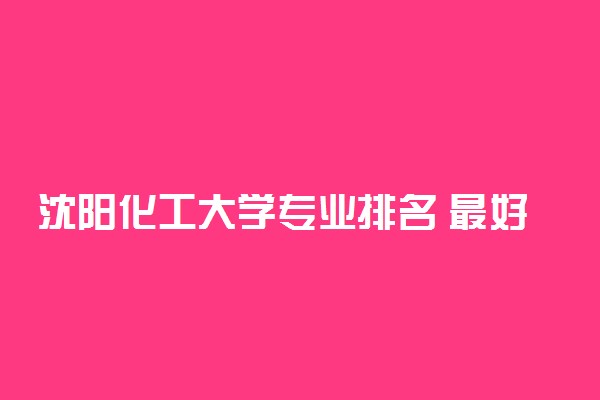 沈阳化工大学专业排名 最好